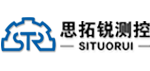 STR

思拓锐测控

SITUORUI